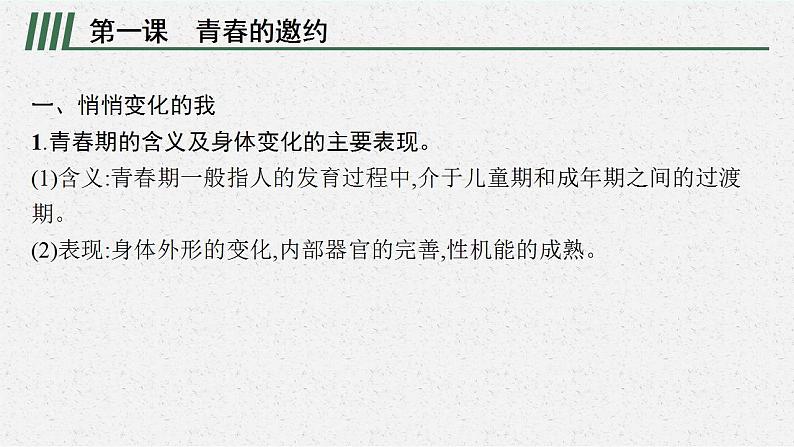 第一课　青春的邀约

一、悄悄变化的我

1.青春期的含义及身体变化的主要表现。

(1)含义:青春期一般指人的发育过程中,介于儿童期和成年期之间的过渡期。

(2)表现:身体外形的变化,内部器官的完善,性机能的成熟。